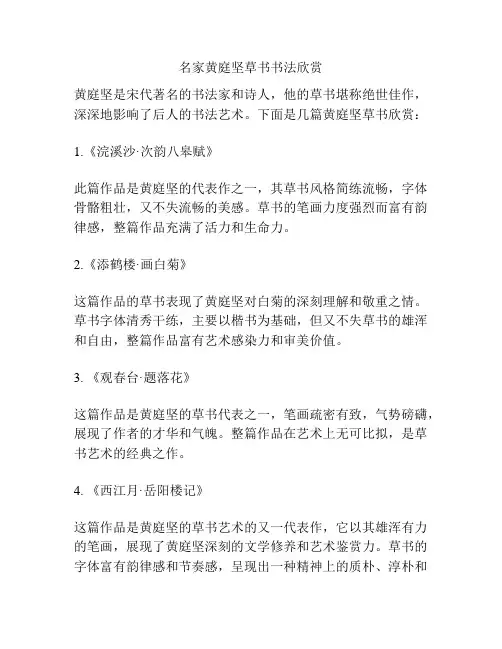 名家黄庭坚草书书法欣赏

黄庭坚是宋代著名的书法家和诗人，他的草书堪称绝世佳作，深深地影响了后人的书法艺术。下面是几篇黄庭坚草书欣赏：

1.《浣溪沙·次韵八皋赋》

此篇作品是黄庭坚的代表作之一，其草书风格简练流畅，字体骨骼粗壮，又不失流畅的美感。草书的笔画力度强烈而富有韵律感，整篇作品充满了活力和生命力。

2.《添鹤楼·画白菊》

这篇作品的草书表现了黄庭坚对白菊的深刻理解和敬重之情。草书字体清秀干练，主要以楷书为基础，但又不失草书的雄浑和自由，整篇作品富有艺术感染力和审美价值。

3.《观春台·题落花》

这篇作品是黄庭坚的草书代表之一，笔画疏密有致，气势磅礴，展现了作者的才华和气魄。整篇作品在艺术上无可比拟，是草书艺术的经典之作。

4.《西江月·岳阳楼记》

这篇作品是黄庭坚的草书艺术的又一代表作，它以其雄浑有力的笔画，展现了黄庭坚深刻的文学修养和艺术鉴赏力。草书的字体富有韵律感和节奏感，呈现出一种精神上的质朴、淳朴和